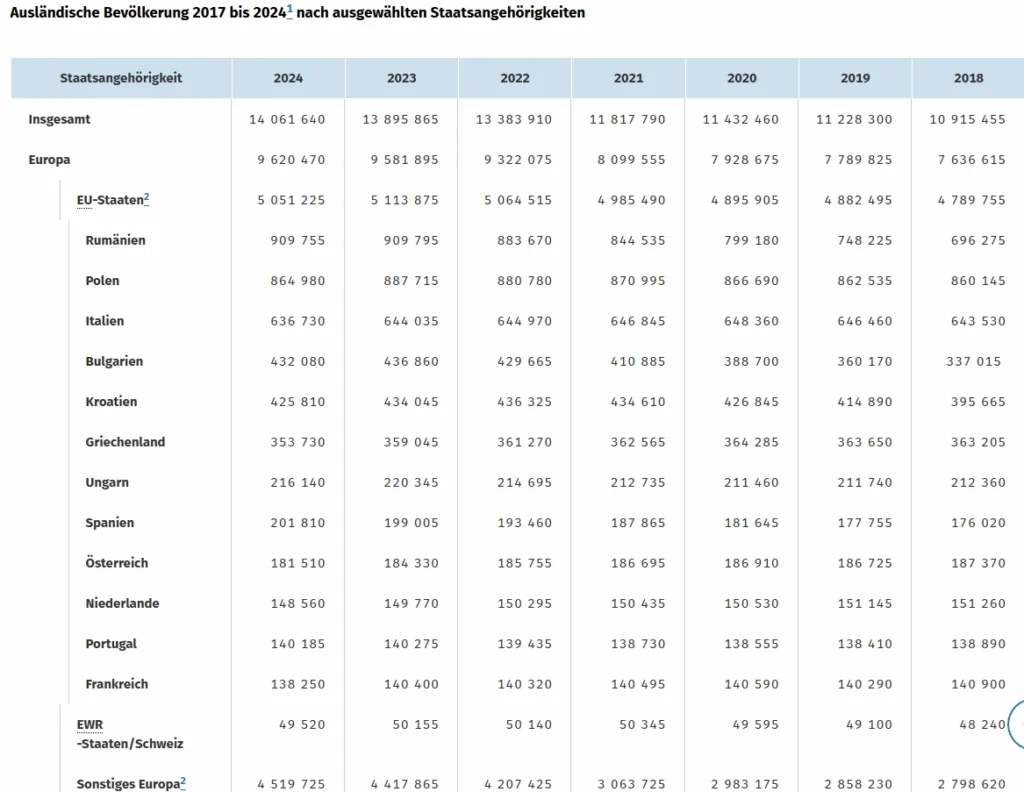 Ausländische Bevölkerung 2017 bis 2024$^1$ nach ausgewählten Staatsangehörigkeiten

| Staatsangehörigkeit | 2024 | 2023 | 2022 | 2021 | 2020 | 2019 | 2018 |
|---|---|---|---|---|---|---|---|
| Insgesamt | 14 061 640 | 13 895 865 | 13 383 910 | 11 817 790 | 11 432 460 | 11 228 300 | 10 915 455 |
| Europa | 9 620 470 | 9 581 895 | 9 322 075 | 8 099 555 | 7 928 675 | 7 789 825 | 7 636 615 |
| EU-Staaten$^2$ | 5 051 225 | 5 113 875 | 5 064 515 | 4 985 490 | 4 895 905 | 4 882 495 | 4 789 755 |
| Rumänien | 909 755 | 909 795 | 883 670 | 844 535 | 799 180 | 748 225 | 696 275 |
| Polen | 864 980 | 887 715 | 880 780 | 870 995 | 866 690 | 862 535 | 860 145 |
| Italien | 636 730 | 644 035 | 644 970 | 646 845 | 648 360 | 646 460 | 643 530 |
| Bulgarien | 432 080 | 436 860 | 429 665 | 410 885 | 388 700 | 360 170 | 337 015 |
| Kroatien | 425 810 | 434 045 | 436 325 | 434 610 | 426 845 | 414 890 | 395 665 |
| Griechenland | 353 730 | 359 045 | 361 270 | 362 565 | 364 285 | 363 650 | 363 205 |
| Ungarn | 216 140 | 220 345 | 214 695 | 212 735 | 211 460 | 211 740 | 212 360 |
| Spanien | 201 810 | 199 005 | 193 460 | 187 865 | 181 645 | 177 755 | 176 020 |
| Österreich | 181 510 | 184 330 | 185 755 | 186 695 | 186 910 | 186 725 | 187 370 |
| Niederlande | 148 560 | 149 770 | 150 295 | 150 435 | 150 530 | 151 145 | 151 260 |
| Portugal | 140 185 | 140 275 | 139 435 | 138 730 | 138 555 | 138 410 | 138 890 |
| Frankreich | 138 250 | 140 400 | 140 320 | 140 495 | 140 590 | 140 290 | 140 900 |
| EWR -Staaten/Schweiz | 49 520 | 50 155 | 50 140 | 50 345 | 49 595 | 49 100 | 48 240 |
| Sonstiges Europa$^2$ | 4 519 725 | 4 417 865 | 4 207 425 | 3 063 725 | 2 983 175 | 2 858 230 | 2 798 620 |